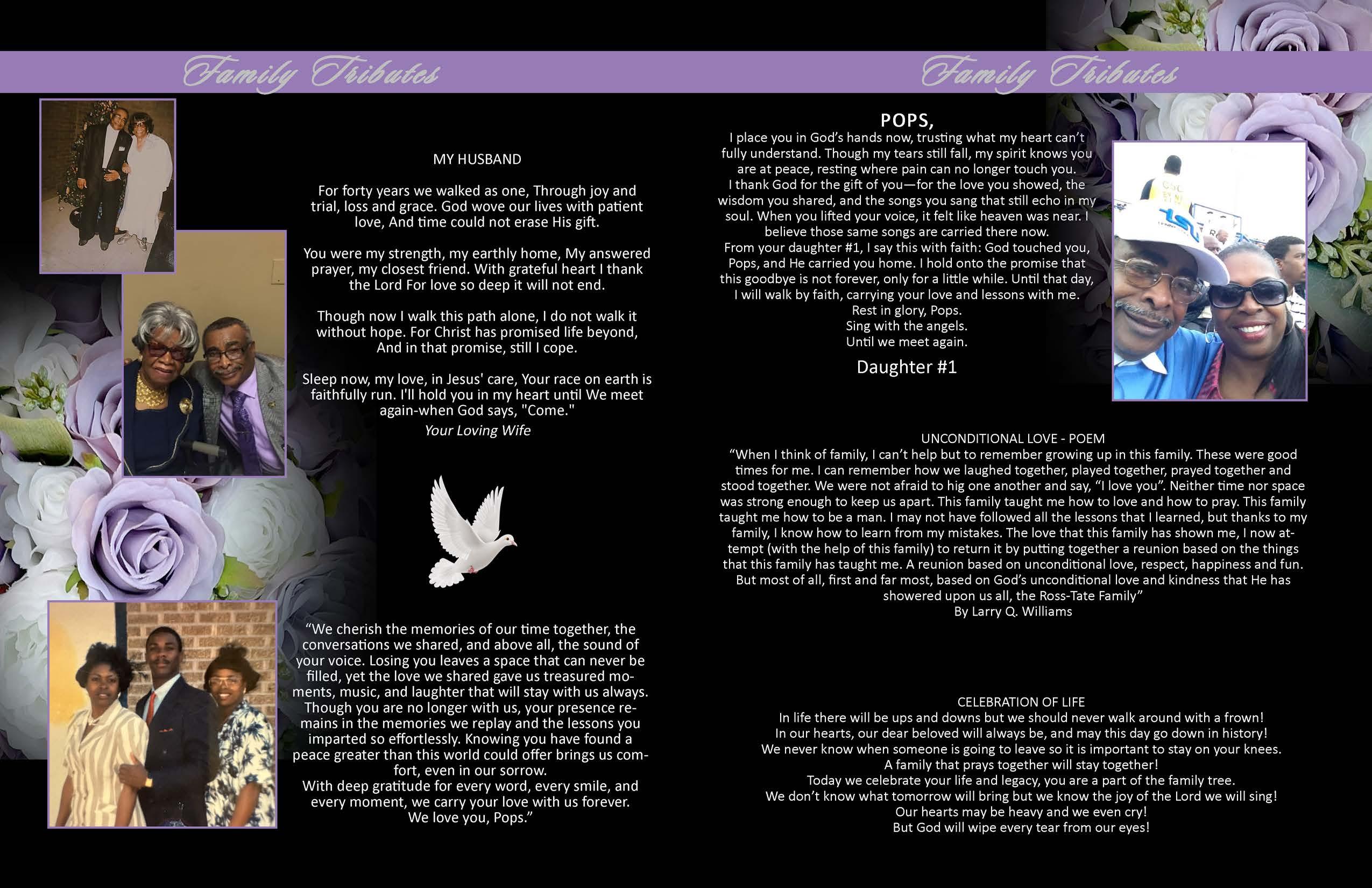 Family Tributes

MY HUSBAND

For forty years we walked as one, Through joy and trial, loss and grace. God wove our lives with patient love, And time could not erase His gift.

You were my strength, my earthly home, My answered prayer, my closest friend. With grateful heart I thank the Lord For love so deep it will not end.

Though now I walk this path alone, I do not walk it without hope. For Christ has promised life beyond, And in that promise, still I cope.

Sleep now, my love, in Jesus' care, Your race on earth is faithfully run. I'll hold you in my heart until We meet again-when God says, "Come."

Your Loving Wife

“We cherish the memories of our time together, the conversations we shared, and above all, the sound of your voice. Losing you leaves a space that can never be filled, yet the love we shared gave us treasured moments, music, and laughter that will stay with us always. Though you are no longer with us, your presence remains in the memories we replay and the lessons you imparted so effortlessly. Knowing you have found a peace greater than this world could offer brings us comfort, even in our sorrow.
With deep gratitude for every word, every smile, and every moment, we carry your love with us forever.
We love you, Pops.”

Family Tributes

POPS,
I place you in God’s hands now, trusting what my heart can’t fully understand. Though my tears still fall, my spirit knows you are at peace, resting where pain can no longer touch you.
I thank God for the gift of you—for the love you showed, the wisdom you shared, and the songs you sang that still echo in my soul. When you lifted your voice, it felt like heaven was near. I believe those same songs are carried there now.
From your daughter #1, I say this with faith: God touched you, Pops, and He carried you home. I hold onto the promise that this goodbye is not forever, only for a little while. Until that day, I will walk by faith, carrying your love and lessons with me.
Rest in glory, Pops.
Sing with the angels.
Until we meet again.

Daughter #1

UNCONDITIONAL LOVE - POEM
“When I think of family, I can’t help but to remember growing up in this family. These were good times for me. I can remember how we laughed together, played together, prayed together and stood together. We were not afraid to hig one another and say, “I love you”. Neither time nor space was strong enough to keep us apart. This family taught me how to love and how to pray. This family taught me how to be a man. I may not have followed all the lessons that I learned, but thanks to my family, I know how to learn from my mistakes. The love that this family has shown me, I now attempt (with the help of this family) to return it by putting together a reunion based on the things that this family has taught me. A reunion based on unconditional love, respect, happiness and fun. But most of all, first and far most, based on God’s unconditional love and kindness that He has showered upon us all, the Ross-Tate Family”
By Larry Q. Williams

CELEBRATION OF LIFE
In life there will be ups and downs but we should never walk around with a frown!
In our hearts, our dear beloved will always be, and may this day go down in history!
We never know when someone is going to leave so it is important to stay on your knees.
A family that prays together will stay together!
Today we celebrate your life and legacy, you are a part of the family tree.
We don’t know what tomorrow will bring but we know the joy of the Lord we will sing!
Our hearts may be heavy and we even cry!
But God will wipe every tear from our eyes!